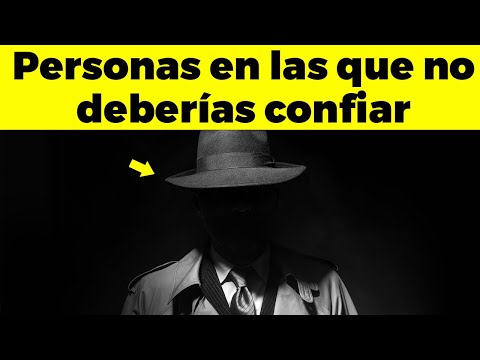 Personas en las que no deberías confiar